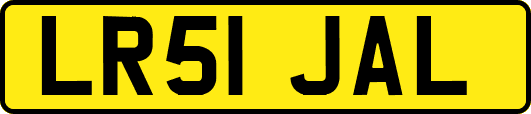 LR51 JAL